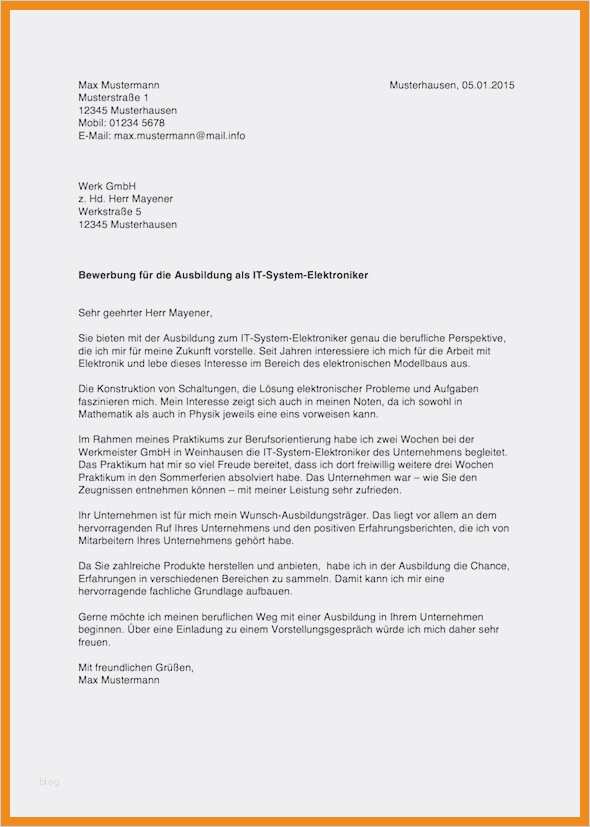 Max Mustermann
Musterstraße 1
12345 Musterhausen
Mobil: 01234 5678
E-Mail: max.mustermann@mail.info

Musterhausen, 05.01.2015

Werk GmbH
z. Hd. Herr Mayener
Werkstraße 5
12345 Musterhausen

Bewerbung für die Ausbildung als IT-System-Elektroniker

Sehr geehrter Herr Mayener,

Sie bieten mit der Ausbildung zum IT-System-Elektroniker genau die berufliche Perspektive, die ich mir für meine Zukunft vorstelle. Seit Jahren interessiere ich mich für die Arbeit mit Elektronik und lebe dieses Interesse im Bereich des elektronischen Modellbaus aus.

Die Konstruktion von Schaltungen, die Lösung elektronischer Probleme und Aufgaben faszinieren mich. Mein Interesse zeigt sich auch in meinen Noten, da ich sowohl in Mathematik als auch in Physik jeweils eine eins vorweisen kann.

Im Rahmen meines Praktikums zur Berufsorientierung habe ich zwei Wochen bei der Werkmeister GmbH in Weinhausen die IT-System-Elektroniker des Unternehmens begleitet. Das Praktikum hat mir so viel Freude bereitet, dass ich dort freiwillig weitere drei Wochen Praktikum in den Sommerferien absolviert habe. Das Unternehmen war – wie Sie den Zeugnissen entnehmen können – mit meiner Leistung sehr zufrieden.

Ihr Unternehmen ist für mich mein Wunsch-Ausbildungsträger. Das liegt vor allem an dem hervorragenden Ruf Ihres Unternehmens und den positiven Erfahrungsberichten, die ich von Mitarbeitern Ihres Unternehmens gehört habe.

Da Sie zahlreiche Produkte herstellen und anbieten, habe ich in der Ausbildung die Chance, Erfahrungen in verschiedenen Bereichen zu sammeln. Damit kann ich mir eine hervorragende fachliche Grundlage aufbauen.

Gerne möchte ich meinen beruflichen Weg mit einer Ausbildung in Ihrem Unternehmen beginnen. Über eine Einladung zu einem Vorstellungsgespräch würde ich mich daher sehr freuen.

Mit freundlichen Grüßen,
Max Mustermann

blog